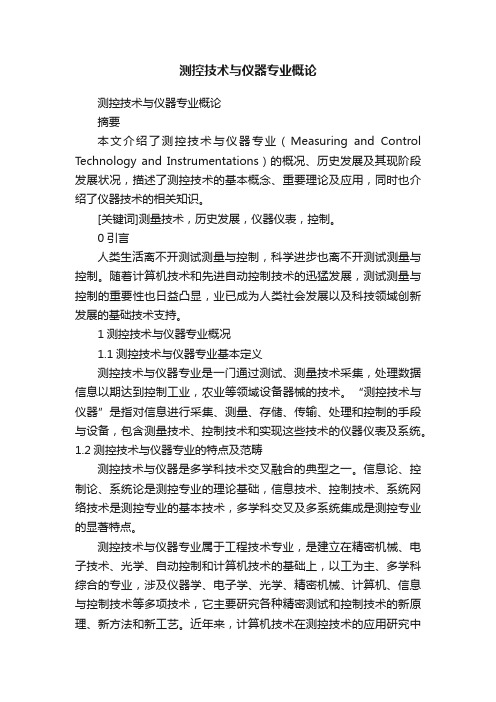 测控技术与仪器专业概论

测控技术与仪器专业概论

摘要

本文介绍了测控技术与仪器专业（Measuring and Control Technology and Instrumentations）的概况、历史发展及其现阶段发展状况，描述了测控技术的基本概念、重要理论及应用，同时也介绍了仪器技术的相关知识。

[关键词]测量技术，历史发展，仪器仪表，控制。

0 引言

人类生活离不开测试测量与控制，科学进步也离不开测试测量与控制。随着计算机技术和先进自动控制技术的迅猛发展，测试测量与控制的重要性也日益凸显，业已成为人类社会发展以及科技领域创新发展的基础技术支持。

1 测控技术与仪器专业概况

1.1 测控技术与仪器专业基本定义

测控技术与仪器专业是一门通过测试、测量技术采集，处理数据信息以期达到控制工业，农业等领域设备器械的技术。“测控技术与仪器”是指对信息进行采集、测量、存储、传输、处理和控制的手段与设备，包含测量技术、控制技术和实现这些技术的仪器仪表及系统。

1.2 测控技术与仪器专业的特点及范畴

测控技术与仪器是多学科技术交叉融合的典型之一。信息论、控制论、系统论是测控专业的理论基础，信息技术、控制技术、系统网络技术是测控专业的基本技术，多学科交叉及多系统集成是测控专业的显著特点。

测控技术与仪器专业属于工程技术专业，是建立在精密机械、电子技术、光学、自动控制和计算机技术的基础上，以工为主、多学科综合的专业，涉及仪器学、电子学、光学、精密机械、计算机、信息与控制技术等多项技术，它主要研究各种精密测试和控制技术的新原理、新方法和新工艺。近年来，计算机技术在测控技术的应用研究中